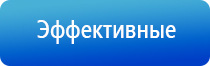 Эффективные